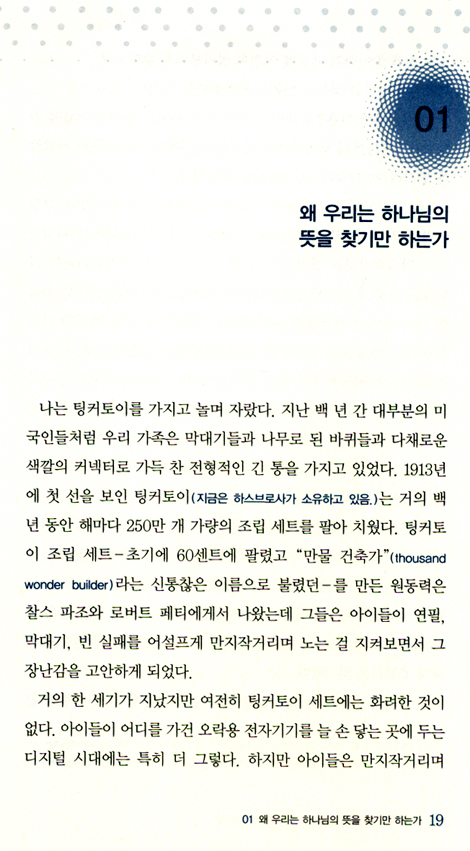 01

왜 우리는 하나님의 뜻을 찾기만 하는가

나는 팅커토이를 가지고 놀며 자랐다. 지난 백 년 간 대부분의 미국인들처럼 우리 가족은 막대기들과 나무로 된 바퀴들과 다채로운 색깔의 커넥터로 가득 찬 전형적인 긴 통을 가지고 있었다. 1913년에 첫 선을 보인 팅커토이(지금은 하스브로사가 소유하고 있음.)는 거의 백 년 동안 해마다 250만 개 가량의 조립 세트를 팔아 치웠다. 팅커토이 조립 세트-초기에 60센트에 팔렸고 "만물 건축가"(thousand wonder builder)라는 신통찮은 이름으로 불렸던-를 만든 원동력은 찰스 파조와 로버트 페티에게서 나왔는데 그들은 아이들이 연필, 막대기, 빈 실패를 어설프게 만지작거리며 노는 걸 지켜보면서 그 장난감을 고안하게 되었다.

거의 한 세기가 지났지만 여전히 팅커토이 세트에는 화려한 것이 없다. 아이들이 어디를 가건 오락용 전자기기를 늘 손 닿는 곳에 두는 디지털 시대에는 특히 더 그렇다. 하지만 아이들은 만지작거리며

01 왜 우리는 하나님의 뜻을 찾기만 하는가 19